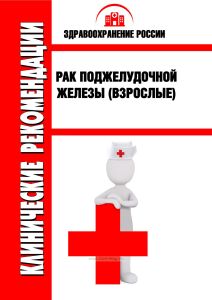 КЛИНИЧЕСКИЕ РЕКОМЕНДАЦИИ

ЗДРАВООХРАНЕНИЕ РОССИИ

РАК ПОДЖЕЛУДОЧНОЙ ЖЕЛЕЗЫ (ВЗРОСЛЫЕ)